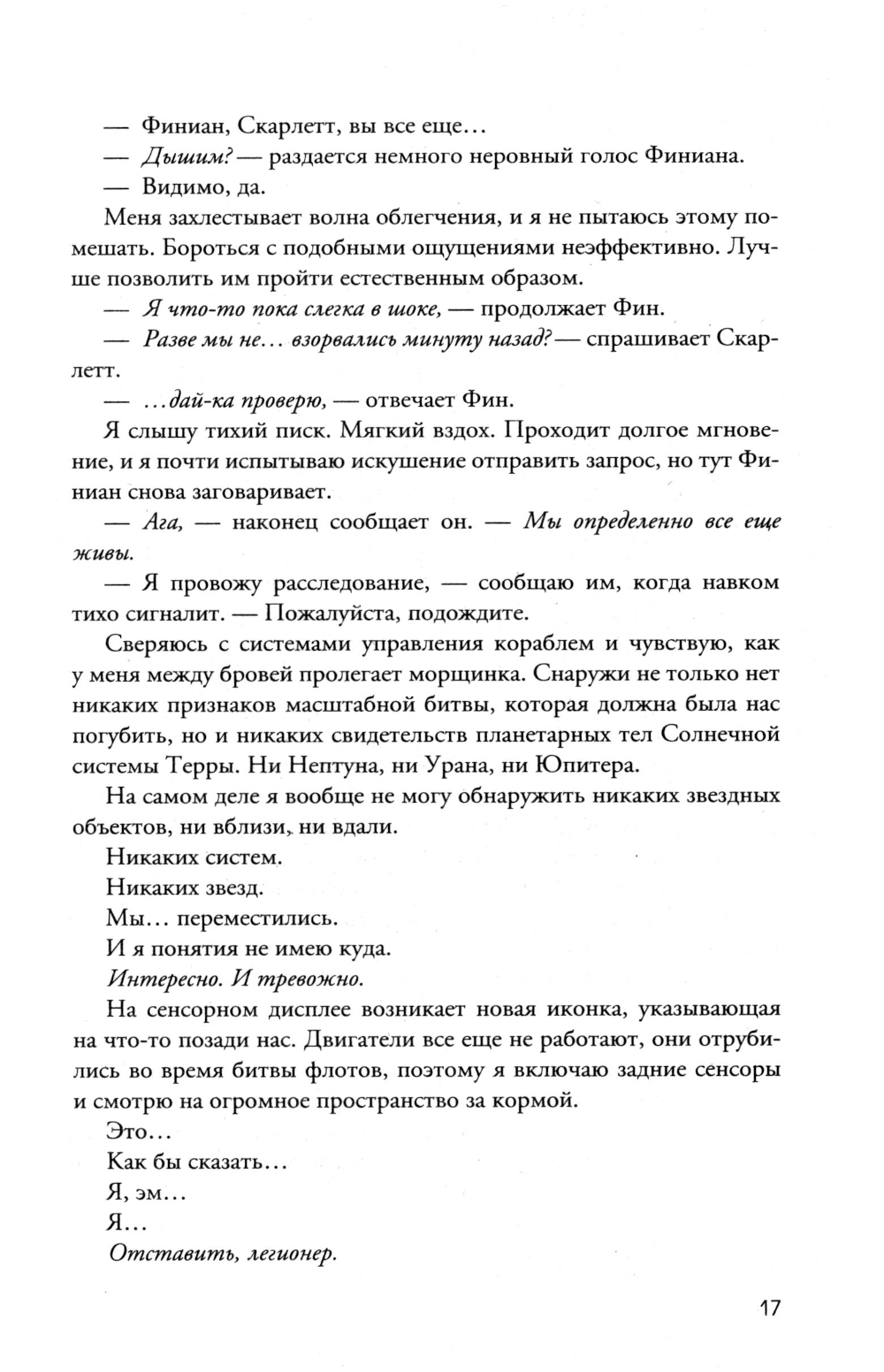 — Финиан, Скарлетт, вы все еще…

— Дышим? — раздается немного неровный голос Финиана.

— Видимо, да.

Меня захлестывает волна облегчения, и я не пытаюсь этому помешать. Бороться с подобными ощущениями неэффективно. Лучше позволить им пройти естественным образом.

— Я что-то пока слегка в шоке, — продолжает Фин.

— Разве мы не… взорвались минуту назад? — спрашивает Скарлетт.

— …дай-ка проверю, — отвечает Фин.

Я слышу тихий писк. Мягкий вздох. Проходит долгое мгновение, и я почти испытываю искушение отправить запрос, но тут Финиан снова заговаривает.

— Ага, — наконец сообщает он. — Мы определенно все еще живы.

— Я провожу расследование, — сообщаю им, когда навком тихо сигналит. — Пожалуйста, подождите.

Сверяюсь с системами управления кораблем и чувствую, как у меня между бровей пролегает морщинка. Снаружи не только нет никаких признаков масштабной битвы, которая должна была нас погубить, но и никаких свидетельств планетарных тел Солнечной системы Терры. Ни Нептуна, ни Урана, ни Юпитера.

На самом деле я вообще не могу обнаружить никаких звездных объектов, ни вблизи, ни вдали.

Никаких систем.

Никаких звезд.

Мы… переместились.

И я понятия не имею куда.

Интересно. И тревожно.

На сенсорном дисплее возникает новая иконка, указывающая на что-то позади нас. Двигатели все еще не работают, они отрубились во время битвы флотов, поэтому я включаю задние сенсоры и смотрю на огромное пространство за кормой.

Это…

Как бы сказать…

Я, эм…

Я…

Отставить, легионер.

17